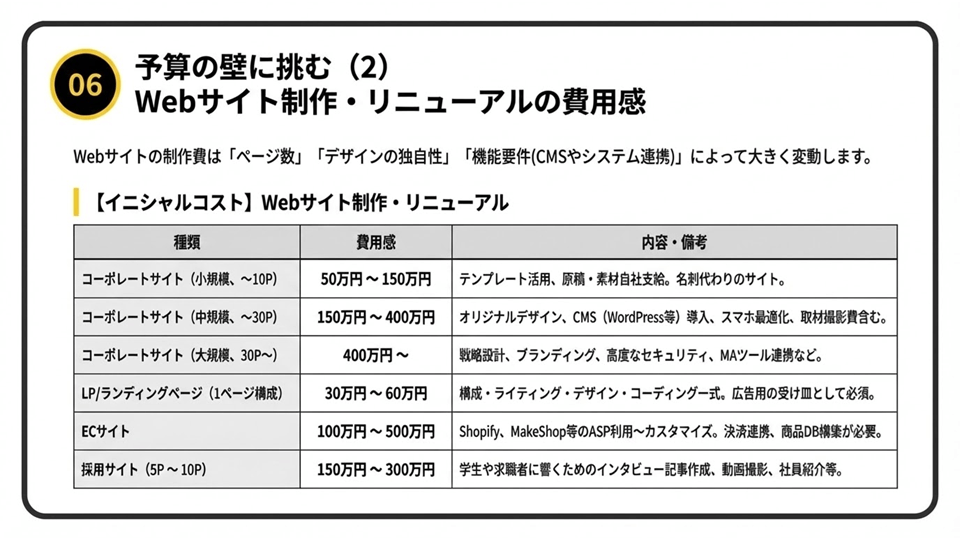 06

予算の壁に挑む（2）
Webサイト制作・リニューアルの費用感

Webサイトの制作費は「ページ数」「デザインの独自性」「機能要件(CMSやシステム連携)」によって大きく変動します。

【イニシャルコスト】Webサイト制作・リニューアル

| 種類 | 費用感 | 内容・備考 |
|---|---|---|
| コーポレートサイト（小規模、~10P） | 50万円～150万円 | テンプレート活用、原稿・素材自社支給。名刺代わりのサイト。 |
| コーポレートサイト（中規模、~30P） | 150万円～400万円 | オリジナルデザイン、CMS（WordPress等）導入、スマホ最適化、取材撮影費含む。 |
| コーポレートサイト（大規模、30P~） | 400万円～ | 戦略設計、ブランディング、高度なセキュリティ、MAツール連携など。 |
| LP/ランディングページ（1ページ構成） | 30万円～60万円 | 構成・ライティング・デザイン・コーディング一式。広告用の受け皿として必須。 |
| ECサイト | 100万円～500万円 | Shopify、MakeShop等のASP利用～カスタマイズ。決済連携、商品DB構築が必要。 |
| 採用サイト（5P～10P） | 150万円～300万円 | 学生や求職者に響くためのインタビュー記事作成、動画撮影、社員紹介等。 |